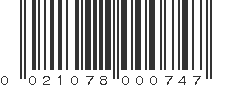 0 021078 000747